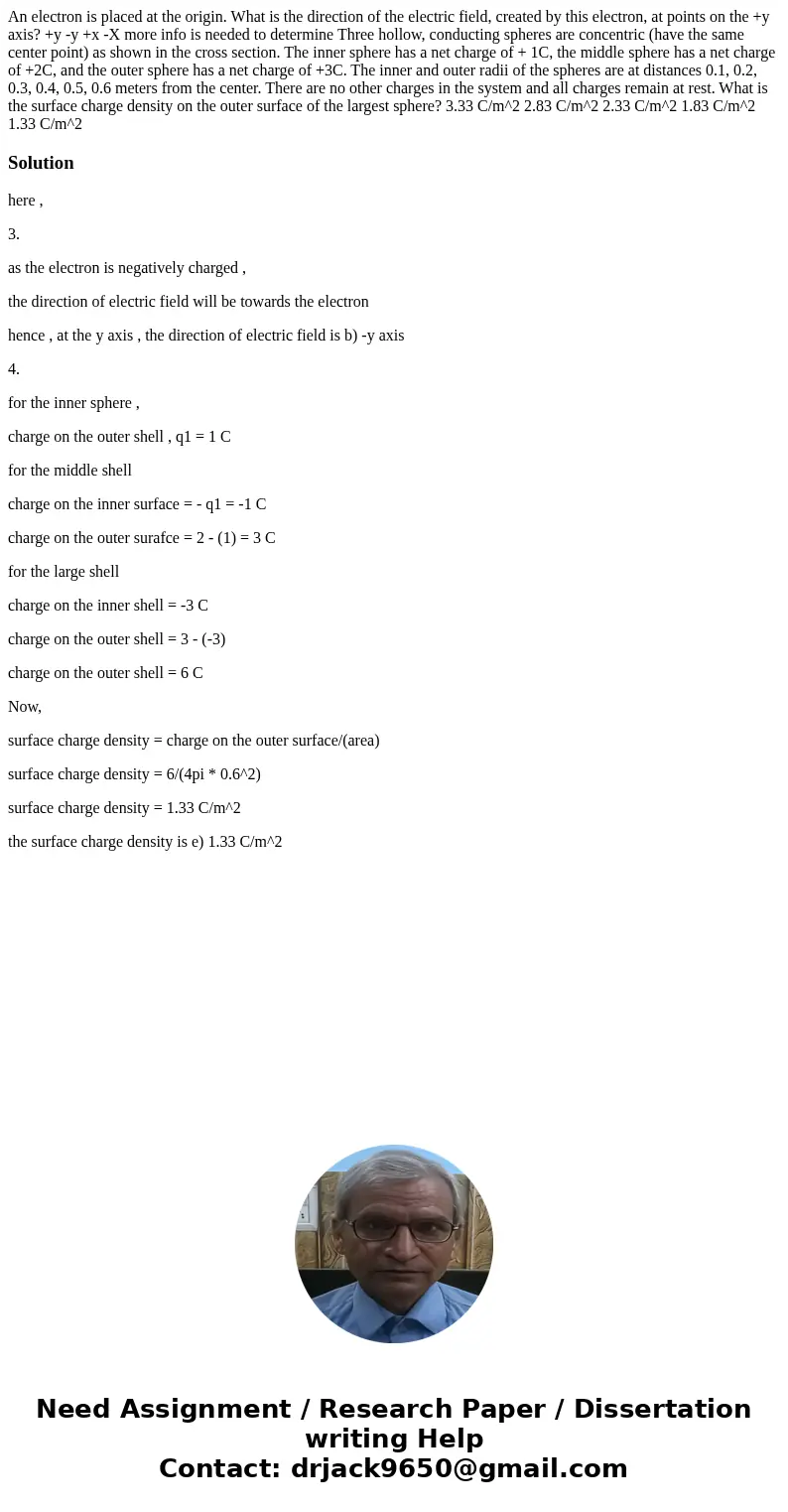 An electron is placed at the origin. What is the direction of the electric field, created by this electron, at points on the +y axis? +y -y +x -X more info is needed to determine Three hollow, conducting spheres are concentric (have the same center point) as shown in the cross section. The inner sphere has a net charge of + 1C, the middle sphere has a net charge of +2C, and the outer sphere has a net charge of +3C. The inner and outer radii of the spheres are at distances 0.1, 0.2, 0.3, 0.4, 0.5, 0.6 meters from the center. There are no other charges in the system and all charges remain at rest. What is the surface charge density on the outer surface of the largest sphere? 3.33 C/m^2 2.83 C/m^2 2.33 C/m^2 1.83 C/m^2 1.33 C/m^2

Solution

here ,

3.

as the electron is negatively charged ,

the direction of electric field will be towards the electron

hence , at the y axis , the direction of electric field is b) -y axis

4.

for the inner sphere ,

charge on the outer shell , q1 = 1 C

for the middle shell

charge on the inner surface = - q1 = -1 C

charge on the outer surafce = 2 - (1) = 3 C

for the large shell

charge on the inner shell = -3 C

charge on the outer shell = 3 - (-3)

charge on the outer shell = 6 C

Now,

surface charge density = charge on the outer surface/(area)

surface charge density = 6/(4pi * 0.6^2)

surface charge density = 1.33 C/m^2

the surface charge density is e) 1.33 C/m^2

Need Assignment / Research Paper / Dissertation writing Help
Contact: drjack9650@gmail.com